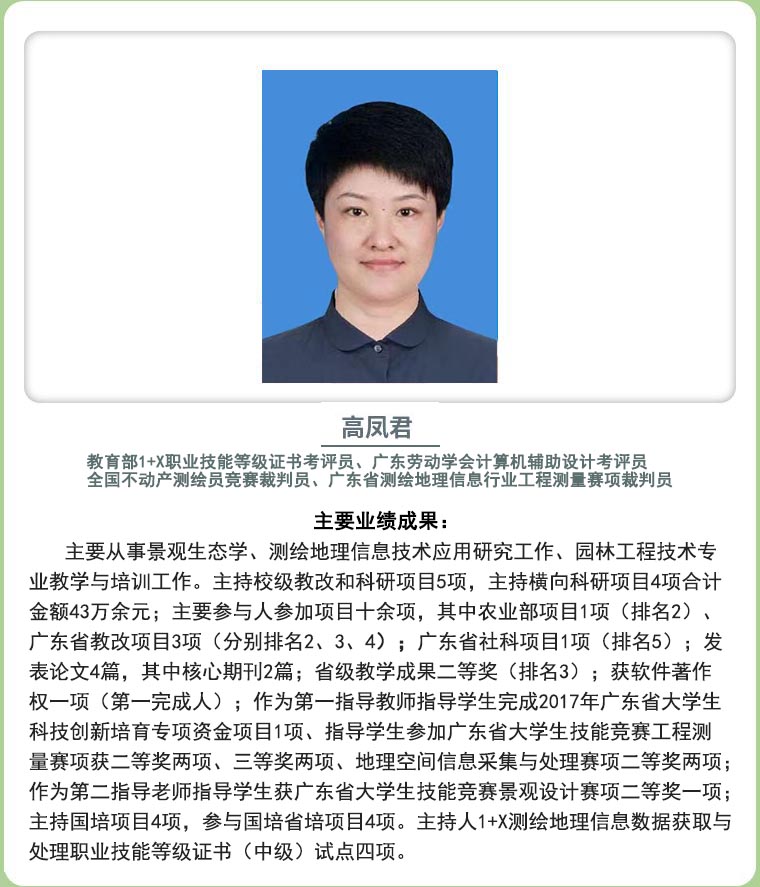 高凤君

教育部1+X职业技能等级证书考评员、广东劳动学会计算机辅助设计考评员
全国不动产测绘员竞赛裁判员、广东省测绘地理信息行业工程测量赛项裁判员

主要业绩成果：

主要从事景观生态学、测绘地理信息技术应用研究工作、园林工程技术专业教学与培训工作。主持校级教改和科研项目5项，主持横向科研项目4项合计金额43万余元；主要参与人参加项目十余项，其中农业部项目1项（排名2）、广东省教改项目3项（分别排名2、3、4）；广东省社科项目1项（排名5）；发表论文4篇，其中核心期刊2篇；省级教学成果二等奖（排名3）；获软件著作权一项（第一完成人）；作为第一指导教师指导学生完成2017年广东省大学生科技创新培育专项资金项目1项、指导学生参加广东省大学生技能竞赛工程测量赛项获二等奖两项、三等奖两项、地理空间信息采集与处理赛项二等奖两项；作为第二指导老师指导学生获广东省大学生技能竞赛景观设计赛项二等奖一项；主持国培项目4项，参与国培省培项目4项。主持人1+X测绘地理信息数据获取与处理职业技能等级证书（中级）试点四项。